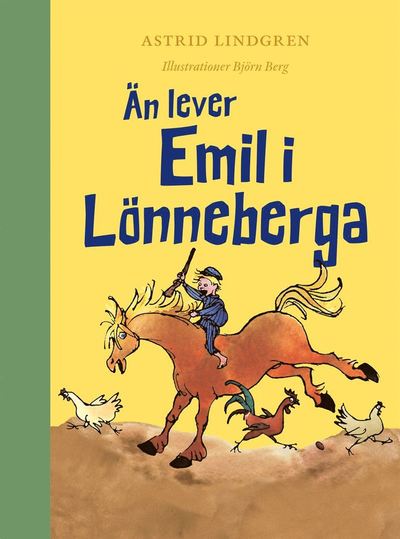 ASTRID LINDGREN

Illustrationer Björn Berg

Än lever Emil i Lönneberga